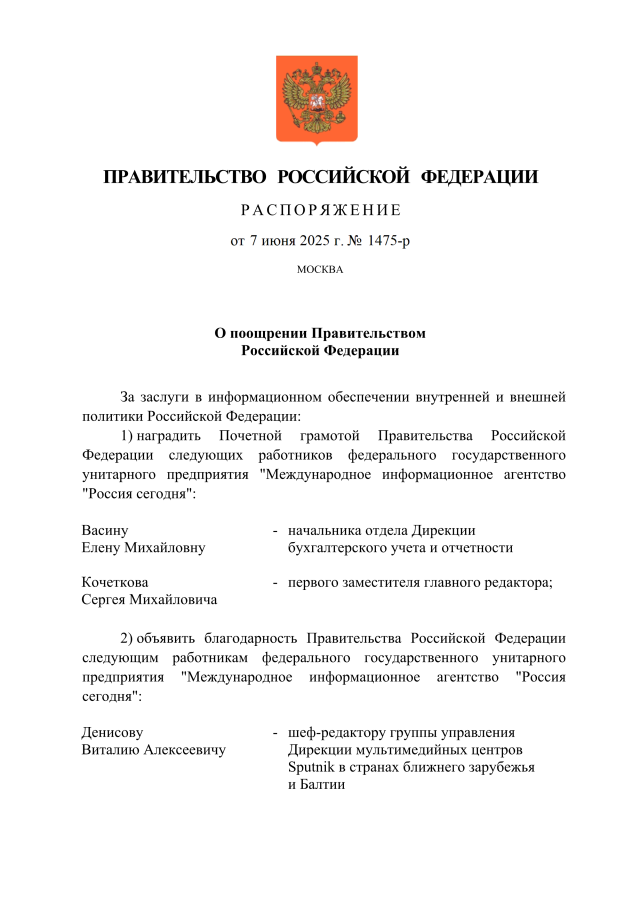 ПРАВИТЕЛЬСТВО РОССИЙСКОЙ ФЕДЕРАЦИИ

РАСПОРЯЖЕНИЕ

от 7 июня 2025 г. № 1475-р

МОСКВА

О поощрении Правительством Российской Федерации

За заслуги в информационном обеспечении внутренней и внешней политики Российской Федерации:

1) наградить Почетной грамотой Правительства Российской Федерации следующих работников федерального государственного унитарного предприятия "Международное информационное агентство "Россия сегодня":

Васину Елену Михайловну - начальника отдела Дирекции бухгалтерского учета и отчетности

Кочеткова Сергея Михайловича - первого заместителя главного редактора;

2) объявить благодарность Правительства Российской Федерации следующим работникам федерального государственного унитарного предприятия "Международное информационное агентство "Россия сегодня":

Денисову Виталию Алексеевичу - шеф-редактору группы управления Дирекции мультимедийных центров Sputnik в странах ближнего зарубежья и Балтии